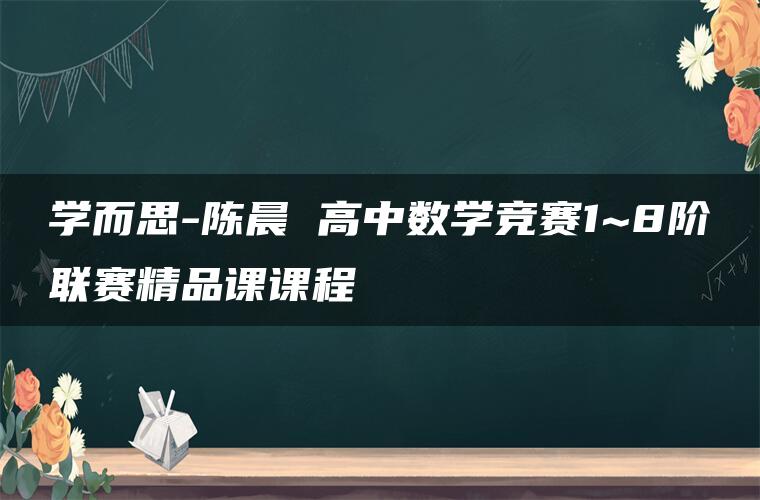 学而思-陈晨 高中数学竞赛1~8阶联赛精品课课程

$\sqrt{x+y}$